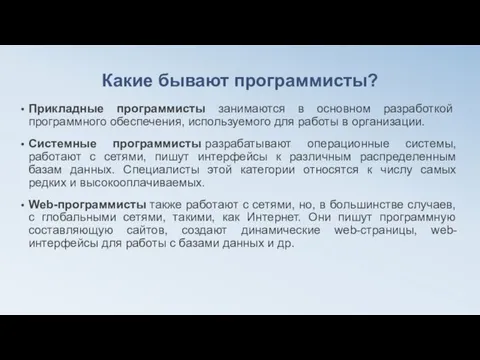 Какие бывают программисты?

• Прикладные программисты занимаются в основном разработкой программного обеспечения, используемого для работы в организации.

• Системные программисты разрабатывают операционные системы, работают с сетями, пишут интерфейсы к различным распределенным базам данных. Специалисты этой категории относятся к числу самых редких и высокооплачиваемых.

• Web-программисты также работают с сетями, но, в большинстве случаев, с глобальными сетями, такими, как Интернет. Они пишут программную составляющую сайтов, создают динамические web-страницы, web-интерфейсы для работы с базами данных и др.